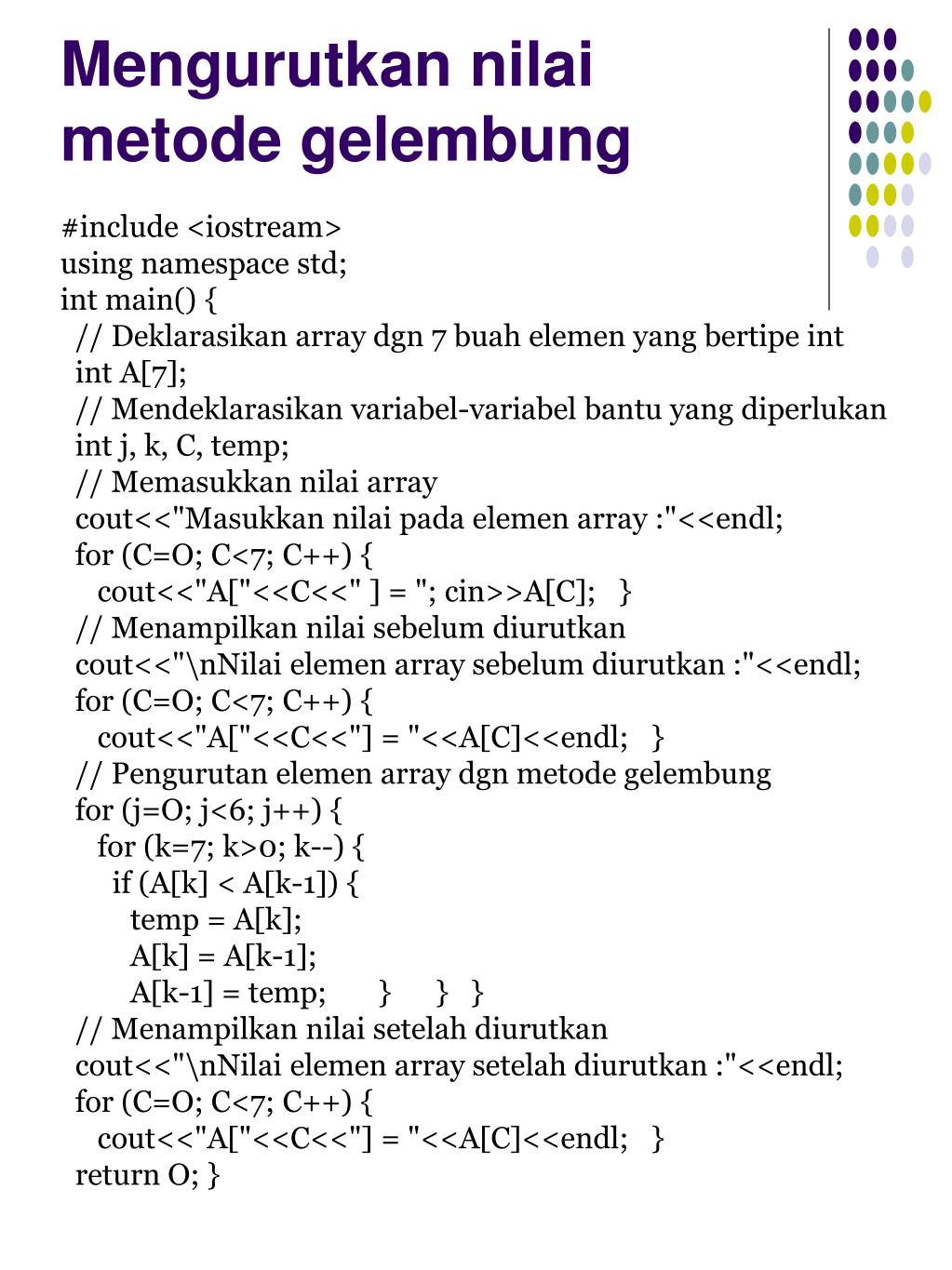 Mengurutkan nilai metode gelembung

#include <iostream>
using namespace std;
int main() {
// Deklarasikan array dgn 7 buah elemen yang bertipe int
int A[7];
// Mendeklarasikan variabel-variabel bantu yang diperlukan
int j, k, C, temp;
// Memasukkan nilai array
cout<<"Masukkan nilai pada elemen array :"<<endl;
for (C=O; C<7; C++) {
cout<<"A["<<C<<" ] = "; cin>>A[C]; }
// Menampilkan nilai sebelum diurutkan
cout<<"\nNilai elemen array sebelum diurutkan :"<<endl;
for (C=O; C<7; C++) {
cout<<"A["<<C<<"] = "<<A[C]<<endl; }
// Pengurutan elemen array dgn metode gelembung
for (j=O; j<6; j++) {
for (k=7; k>0; k--) {
if (A[k] < A[k-1]) {
temp = A[k];
A[k] = A[k-1];
A[k-1] = temp; } } }
// Menampilkan nilai setelah diurutkan
cout<<"\nNilai elemen array setelah diurutkan :"<<endl;
for (C=O; C<7; C++) {
cout<<"A["<<C<<"] = "<<A[C]<<endl; }
return O; }